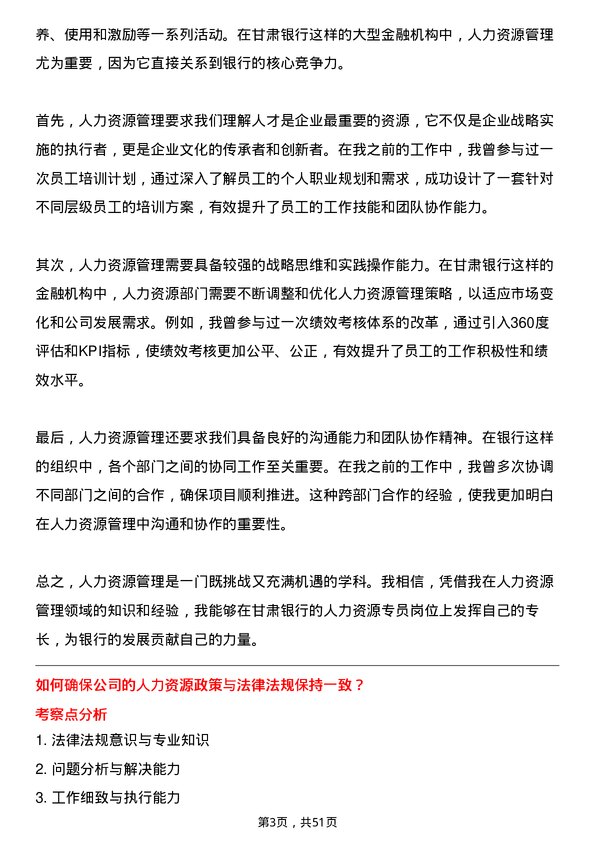 养、使用和激励等一系列活动。在甘肃银行这样的大型金融机构中，人力资源管理尤为重要，因为它直接关系到银行的核心竞争力。

首先，人力资源管理要求我们理解人才是企业最重要的资源，它不仅是企业战略实施的执行者，更是企业文化的传承者和创新者。在我之前的工作中，我曾参与过一次员工培训计划，通过深入了解员工的个人职业规划和需求，成功设计了一套针对不同层级员工的培训方案，有效提升了员工的工作技能和团队协作能力。

其次，人力资源管理需要具备较强的战略思维和实践操作能力。在甘肃银行这样的金融机构中，人力资源部门需要不断调整和优化人力资源管理策略，以适应市场变化和公司发展需求。例如，我曾参与过一次绩效考核体系的改革，通过引入360度评估和KPI指标，使绩效考核更加公平、公正，有效提升了员工的工作积极性和绩效水平。

最后，人力资源管理还要求我们具备良好的沟通能力和团队协作精神。在银行这样的组织中，各个部门之间的协同工作至关重要。在我之前的工作中，我曾多次协调不同部门之间的合作，确保项目顺利推进。这种跨部门合作的经验，使我更加明白在人力资源管理中沟通和协作的重要性。

总之，人力资源管理是一门既挑战又充满机遇的学科。我相信，凭借我在人力资源管理领域的知识和经验，我能够在甘肃银行的人力资源专员岗位上发挥自己的专长，为银行的发展贡献自己的力量。

如何确保公司的人力资源政策与法律法规保持一致？

考察点分析

1. 法律法规意识与专业知识
2. 问题分析与解决能力
3. 工作细致与执行能力

第3页，共51页